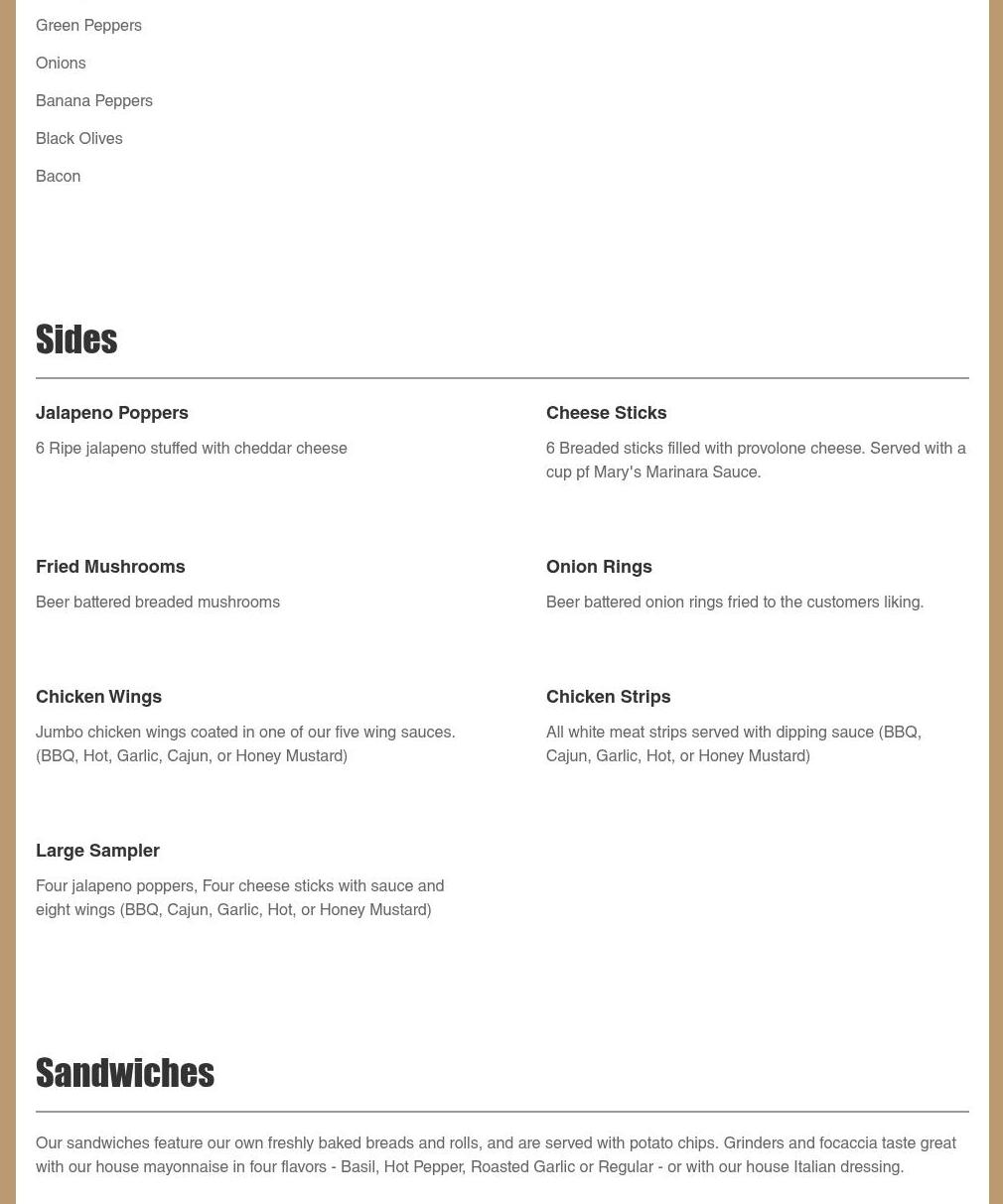 Green Peppers

Onions

Banana Peppers

Black Olives

Bacon

Sides

Jalapeno Poppers

6 Ripe jalapeno stuffed with cheddar cheese

Cheese Sticks

6 Breaded sticks filled with provolone cheese. Served with a cup pf Mary's Marinara Sauce.

Fried Mushrooms

Beer battered breaded mushrooms

Onion Rings

Beer battered onion rings fried to the customers liking.

Chicken Wings

Jumbo chicken wings coated in one of our five wing sauces. (BBQ, Hot, Garlic, Cajun, or Honey Mustard)

Chicken Strips

All white meat strips served with dipping sauce (BBQ, Cajun, Garlic, Hot, or Honey Mustard)

Large Sampler

Four jalapeno poppers, Four cheese sticks with sauce and eight wings (BBQ, Cajun, Garlic, Hot, or Honey Mustard)

Sandwiches

Our sandwiches feature our own freshly baked breads and rolls, and are served with potato chips. Grinders and focaccia taste great with our house mayonnaise in four flavors - Basil, Hot Pepper, Roasted Garlic or Regular - or with our house Italian dressing.